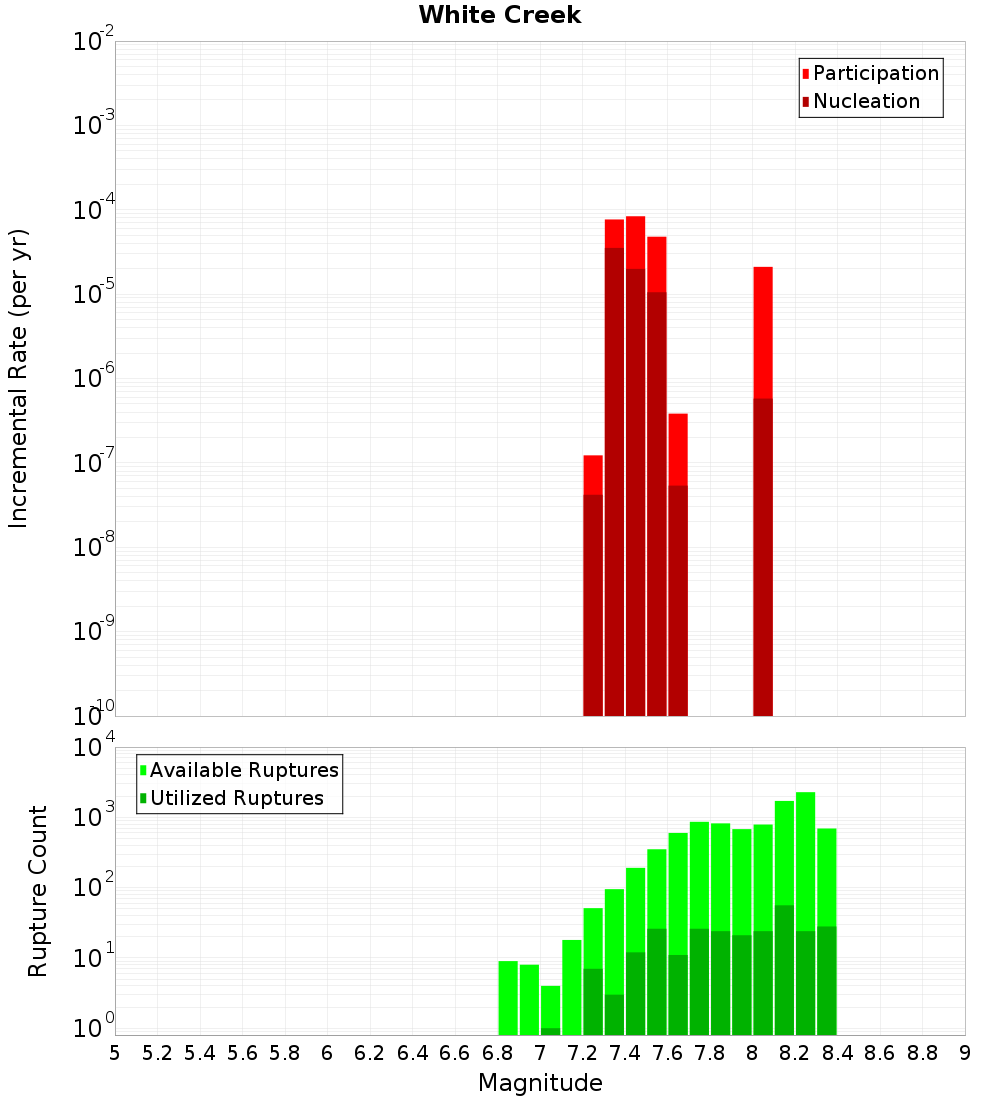 White Creek

Participation
Nucleation

Incremental Rate (per yr)

$10^{-2}$
$10^{-3}$
$10^{-4}$
$10^{-5}$
$10^{-6}$
$10^{-7}$
$10^{-8}$
$10^{-9}$
$10^{-10}$

Available Ruptures
Utilized Ruptures

Rupture Count

$10^{4}$
$10^{3}$
$10^{2}$
$10^{1}$
$10^{0}$

5 5.2 5.4 5.6 5.8 6 6.2 6.4 6.6 6.8 7 7.2 7.4 7.6 7.8 8 8.2 8.4 8.6 8.8 9

Magnitude